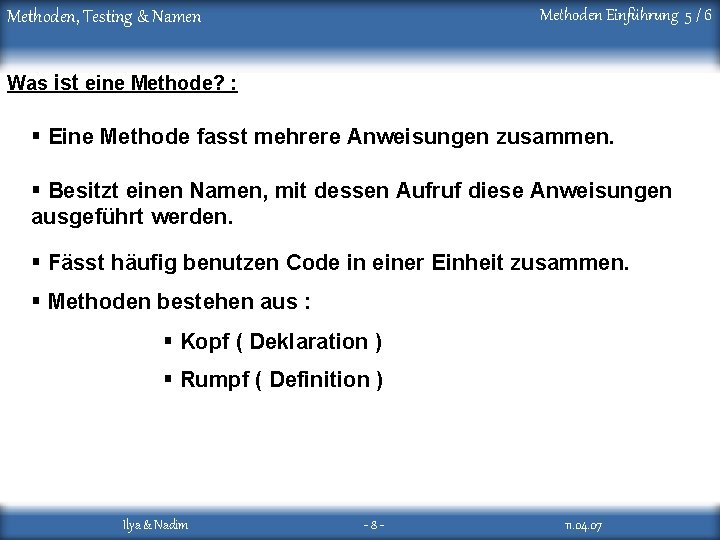 Methoden, Testing & Namen

Methoden Einführung 5 / 6

Was ist eine Methode? :

▪ Eine Methode fasst mehrere Anweisungen zusammen.

▪ Besitzt einen Namen, mit dessen Aufruf diese Anweisungen ausgeführt werden.

▪ Fässt häufig benutzen Code in einer Einheit zusammen.

▪ Methoden bestehen aus :

▪ Kopf ( Deklaration )

▪ Rumpf ( Definition )

Ilya & Nadim

- 8 -

11.04.07